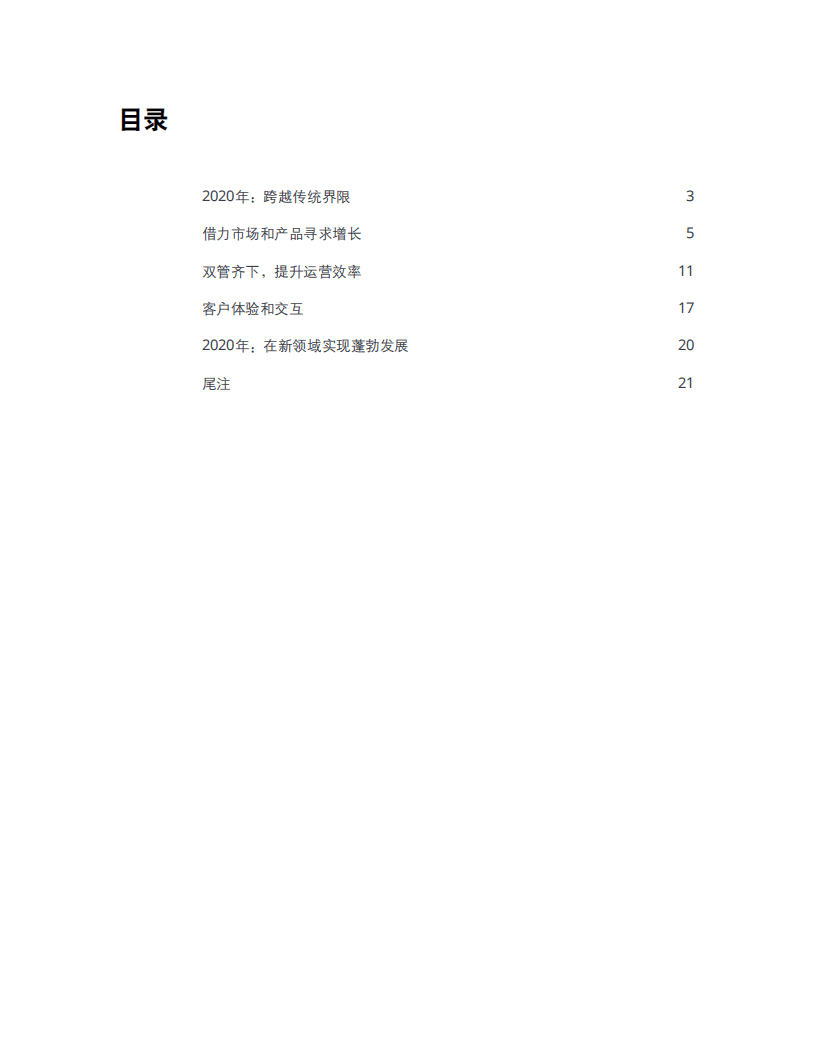 目录

2020年：跨越传统界限 3

借力市场和产品寻求增长 5

双管齐下，提升运营效率 11

客户体验和交互 17

2020年：在新领域实现蓬勃发展 20

尾注 21